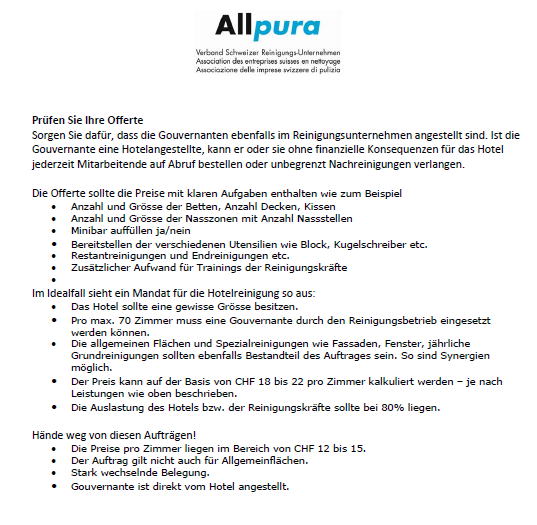 Allpura

Verband Schweizer Reinigungs-Unternehmen
Association des entreprises suisses en nettoyage
Associazione delle imprese svizzere di pulizia

Prüfen Sie Ihre Offerte
Sorgen Sie dafür, dass die Gouvernanten ebenfalls im Reinigungsunternehmen angestellt sind. Ist die Gouvernante eine Hotelangestellte, kann er oder sie ohne finanzielle Konsequenzen für das Hotel jederzeit Mitarbeitende auf Abruf bestellen oder unbegrenzt Nachreinigungen verlangen.

Die Offerte sollte die Preise mit klaren Aufgaben enthalten wie zum Beispiel
- Anzahl und Grösse der Betten, Anzahl Decken, Kissen
- Anzahl und Grösse der Nasszonen mit Anzahl Nassstellen
- Minibar auffüllen ja/nein
- Bereitstellen der verschiedenen Utensilien wie Block, Kugelschreiber etc.
- Restantreinigungen und Endreinigungen etc.
- Zusätzlicher Aufwand für Trainings der Reinigungskräfte
-

Im Idealfall sieht ein Mandat für die Hotelreinigung so aus:
- Das Hotel sollte eine gewisse Grösse besitzen.
- Pro max. 70 Zimmer muss eine Gouvernante durch den Reinigungsbetrieb eingesetzt werden können.
- Die allgemeinen Flächen und Spezialreinigungen wie Fassaden, Fenster, jährliche Grundreinigungen sollten ebenfalls Bestandteil des Auftrages sein. So sind Synergien möglich.
- Der Preis kann auf der Basis von CHF 18 bis 22 pro Zimmer kalkuliert werden – je nach Leistungen wie oben beschrieben.
- Die Auslastung des Hotels bzw. der Reinigungskräfte sollte bei 80% liegen.

Hände weg von diesen Aufträgen!
- Die Preise pro Zimmer liegen im Bereich von CHF 12 bis 15.
- Der Auftrag gilt nicht auch für Allgemeinflächen.
- Stark wechselnde Belegung.
- Gouvernante ist direkt vom Hotel angestellt.